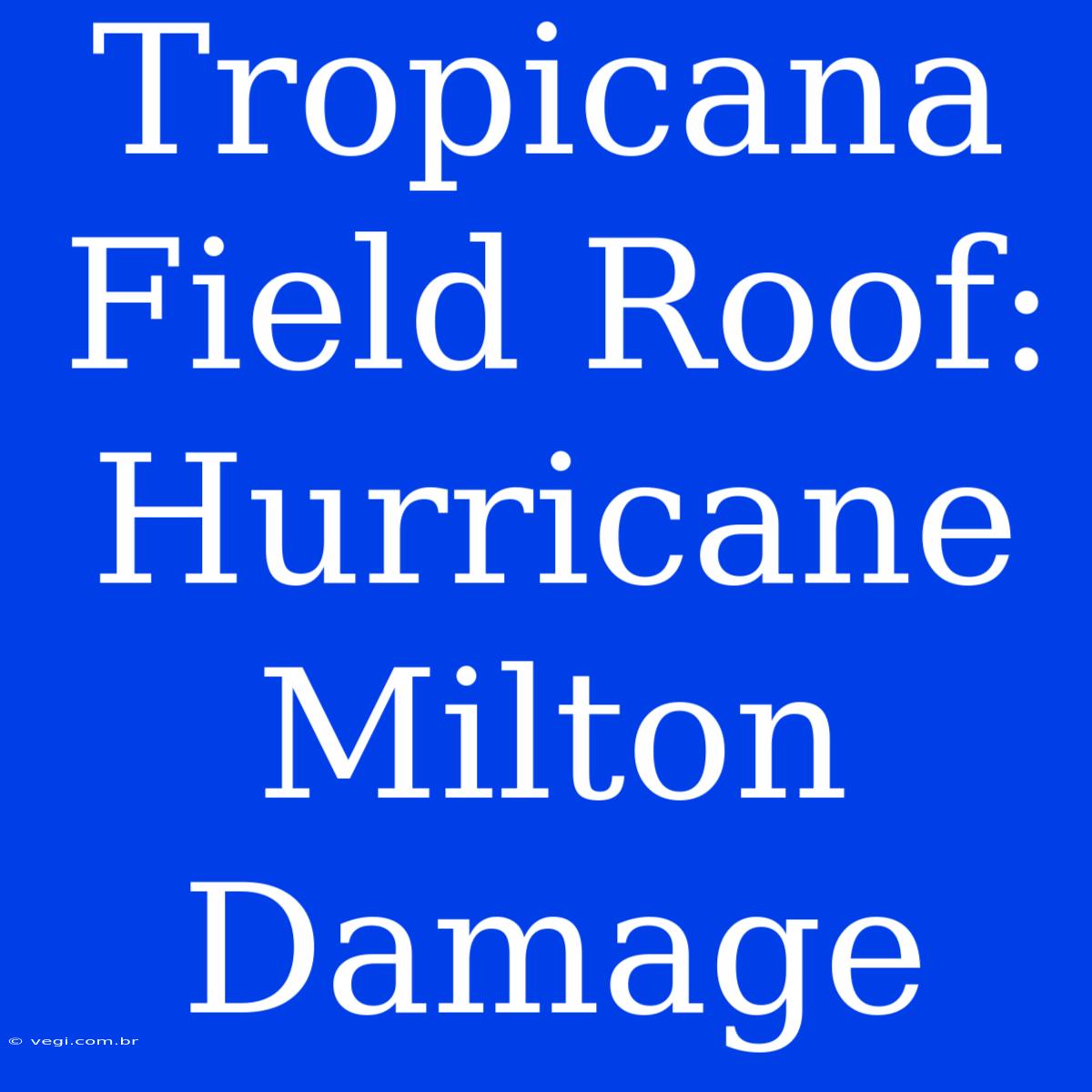 Tropicana Field Roof: Hurricane Milton Damage

© vegi.com.br